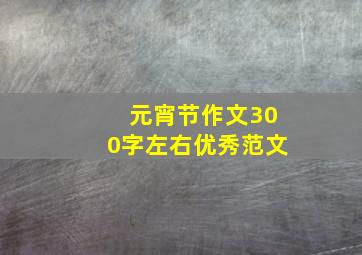 元宵节作文300字左右优秀范文